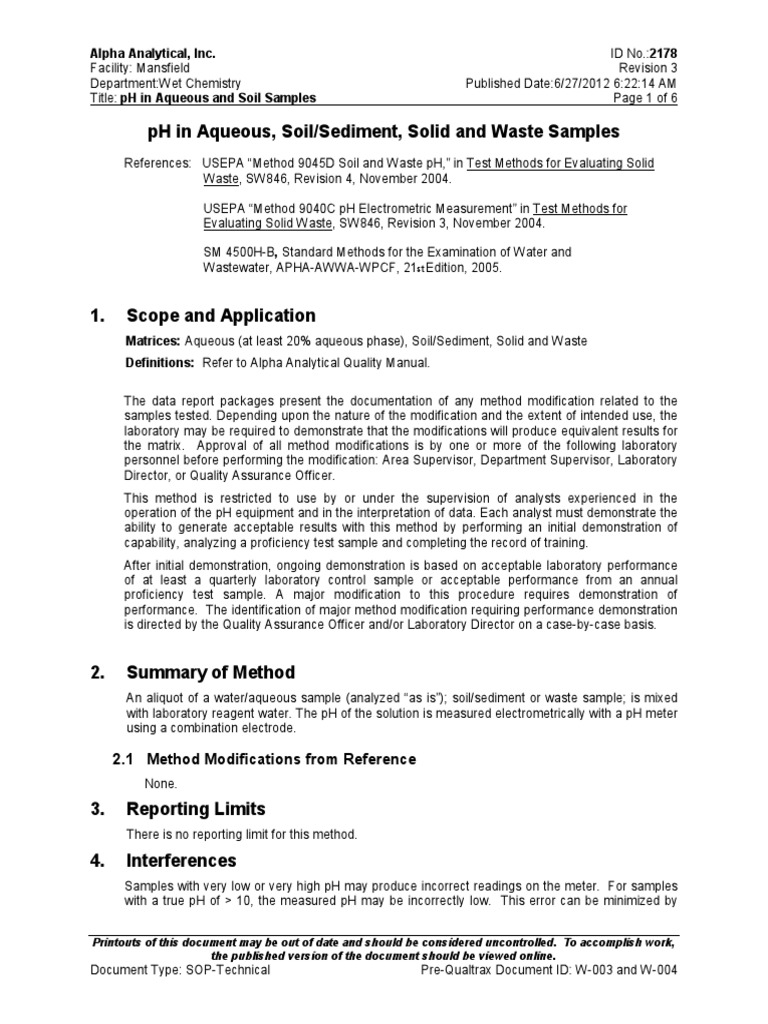 Alpha Analytical, Inc.
Facility: Mansfield
Department:Wet Chemistry
Title: pH in Aqueous and Soil Samples

ID No.:2178
Revision 3
Published Date:6/27/2012 6:22:14 AM
Page 1 of 6

pH in Aqueous, Soil/Sediment, Solid and Waste Samples

References: USEPA "Method 9045D Soil and Waste pH," in Test Methods for Evaluating Solid Waste, SW846, Revision 4, November 2004.

USEPA "Method 9040C pH Electrometric Measurement" in Test Methods for Evaluating Solid Waste, SW846, Revision 3, November 2004.

SM 4500H-B, Standard Methods for the Examination of Water and Wastewater, APHA-AWWA-WPCF, 21st Edition, 2005.

1. Scope and Application

Matrices: Aqueous (at least 20% aqueous phase), Soil/Sediment, Solid and Waste

Definitions: Refer to Alpha Analytical Quality Manual.

The data report packages present the documentation of any method modification related to the samples tested. Depending upon the nature of the modification and the extent of intended use, the laboratory may be required to demonstrate that the modifications will produce equivalent results for the matrix. Approval of all method modifications is by one or more of the following laboratory personnel before performing the modification: Area Supervisor, Department Supervisor, Laboratory Director, or Quality Assurance Officer.

This method is restricted to use by or under the supervision of analysts experienced in the operation of the pH equipment and in the interpretation of data. Each analyst must demonstrate the ability to generate acceptable results with this method by performing an initial demonstration of capability, analyzing a proficiency test sample and completing the record of training.

After initial demonstration, ongoing demonstration is based on acceptable laboratory performance of at least a quarterly laboratory control sample or acceptable performance from an annual proficiency test sample. A major modification to this procedure requires demonstration of performance. The identification of major method modification requiring performance demonstration is directed by the Quality Assurance Officer and/or Laboratory Director on a case-by-case basis.

2. Summary of Method

An aliquot of a water/aqueous sample (analyzed "as is"); soil/sediment or waste sample; is mixed with laboratory reagent water. The pH of the solution is measured electrometrically with a pH meter using a combination electrode.

2.1 Method Modifications from Reference

None.

3. Reporting Limits

There is no reporting limit for this method.

4. Interferences

Samples with very low or very high pH may produce incorrect readings on the meter. For samples with a true pH of > 10, the measured pH may be incorrectly low. This error can be minimized by

Printouts of this document may be out of date and should be considered uncontrolled. To accomplish work, the published version of the document should be viewed online.
Document Type: SOP-Technical
Pre-Qualtrax Document ID: W-003 and W-004